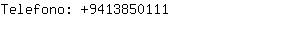 Telefono: +9413850111